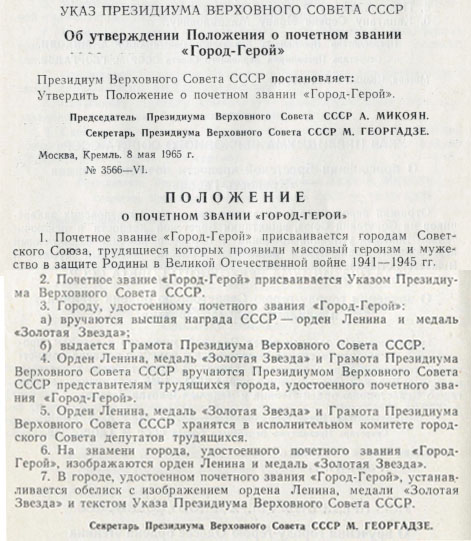 УКАЗ ПРЕЗИДИУМА ВЕРХОВНОГО СОВЕТА СССР

Об утверждении Положения о почетном звании «Город-Герой»

Президиум Верховного Совета СССР постановляет:
Утвердить Положение о почетном звании «Город-Герой».

Председатель Президиума Верховного Совета СССР А. МИКОЯН.
Секретарь Президиума Верховного Совета СССР М. ГЕОРГАДЗЕ.

Москва, Кремль. 8 мая 1965 г.
№ 3566—VI.

ПОЛОЖЕНИЕ

О ПОЧЕТНОМ ЗВАНИИ «ГОРОД-ГЕРОЙ»

1. Почетное звание «Город-Герой» присваивается городам Советского Союза, трудящиеся которых проявили массовый героизм и мужество в защите Родины в Великой Отечественной войне 1941—1945 гг.

2. Почетное звание «Город-Герой» присваивается Указом Президиума Верховного Совета СССР.

3. Городу, удостоенному почетного звания «Город-Герой»:
а) вручаются высшая награда СССР — орден Ленина и медаль «Золотая Звезда»;
б) выдается Грамота Президиума Верховного Совета СССР.

4. Орден Ленина, медаль «Золотая Звезда» и Грамота Президиума Верховного Совета СССР вручаются Президиумом Верховного Совета СССР представителям трудящихся города, удостоенного почетного звания «Город-Герой».

5. Орден Ленина, медаль «Золотая Звезда» и Грамота Президиума Верховного Совета СССР хранятся в исполнительном комитете городского Совета депутатов трудящихся.

6. На знамени города, удостоенного почетного звания «Город-Герой», изображаются орден Ленина и медаль «Золотая Звезда».

7. В городе, удостоенном почетного звания «Город-Герой», устанавливается обелиск с изображением ордена Ленина, медали «Золотая Звезда» и текстом Указа Президиума Верховного Совета СССР.

Секретарь Президиума Верховного Совета СССР М. ГЕОРГАДЗЕ.